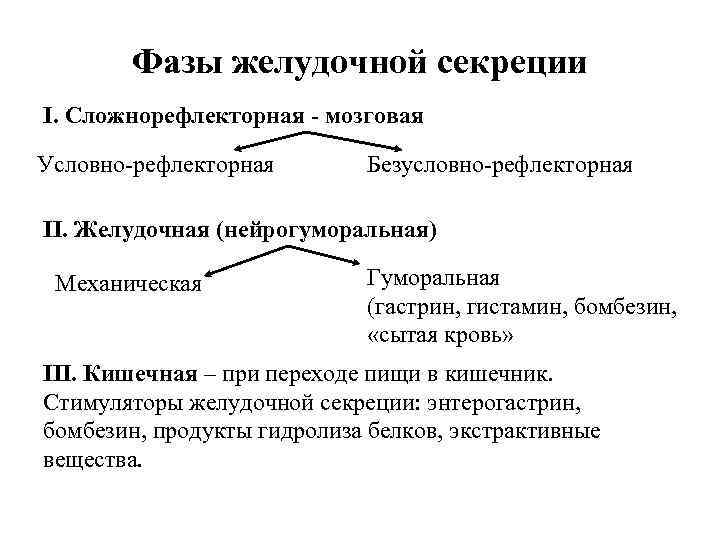 Фазы желудочной секреции

I. Сложнорефлекторная - мозговая

Условно-рефлекторная

Безусловно-рефлекторная

II. Желудочная (нейрогуморальная)

Механическая

Гуморальная (гастрин, гистамин, бомбезин, «сытая кровь»

III. Кишечная – при переходе пищи в кишечник. Стимуляторы желудочной секреции: энтерогастрин, бомбезин, продукты гидролиза белков, экстрактивные вещества.